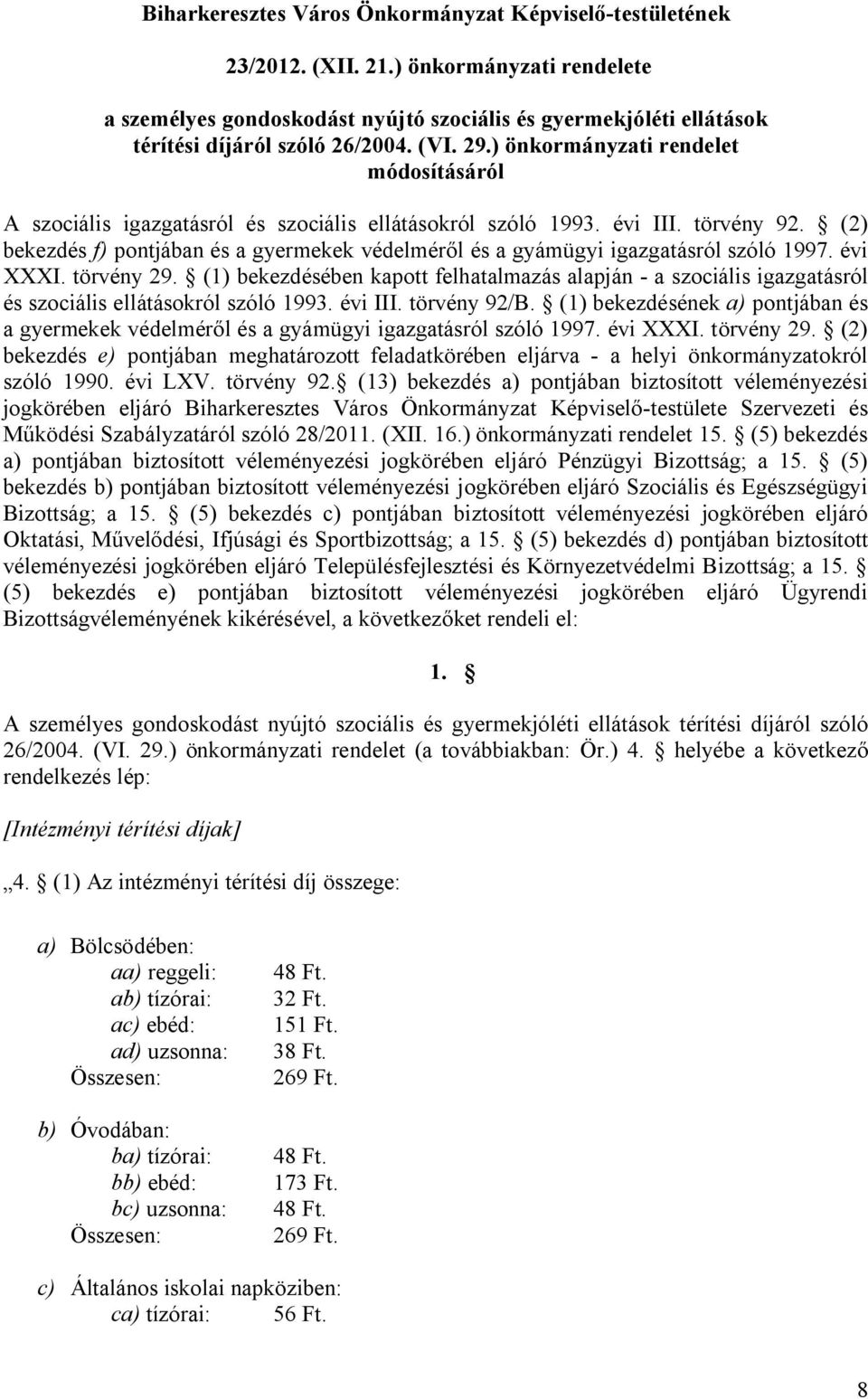 Biharkeresztes Város Önkormányzat Képviselő-testületének

23/2012. (XII. 21.) önkormányzati rendelete

a személyes gondoskodást nyújtó szociális és gyermekjóléti ellátások térítési díjáról szóló 26/2004. (VI. 29.) önkormányzati rendelet módosításáról

A szociális igazgatásról és szociális ellátásokról szóló 1993. évi III. törvény 92. § (2) bekezdés f) pontjában és a gyermekek védelméről és a gyámügyi igazgatásról szóló 1997. évi XXXI. törvény 29. § (1) bekezdésében kapott felhatalmazás alapján - a szociális igazgatásról és szociális ellátásokról szóló 1993. évi III. törvény 92/B. § (1) bekezdésének a) pontjában és a gyermekek védelméről és a gyámügyi igazgatásról szóló 1997. évi XXXI. törvény 29. § (2) bekezdés e) pontjában meghatározott feladatkörében eljárva - a helyi önkormányzatokról szóló 1990. évi LXV. törvény 92.§ (13) bekezdés a) pontjában biztosított véleményezési jogkörében eljáró Biharkeresztes Város Önkormányzat Képviselő-testülete Szervezeti és Működési Szabályzatáról szóló 28/2011. (XII. 16.) önkormányzati rendelet 15. § (5) bekezdés a) pontjában biztosított véleményezési jogkörében eljáró Pénzügyi Bizottság; a 15. § (5) bekezdés b) pontjában biztosított véleményezési jogkörében eljáró Szociális és Egészségügyi Bizottság; a 15. § (5) bekezdés c) pontjában biztosított véleményezési jogkörében eljáró Oktatási, Művelődési, Ifjúsági és Sportbizottság; a 15. § (5) bekezdés d) pontjában biztosított véleményezési jogkörében eljáró Településfejlesztési és Környezetvédelmi Bizottság; a 15. § (5) bekezdés e) pontjában biztosított véleményezési jogkörében eljáró Ügyrendi Bizottságvéleményének kikérésével, a következőket rendeli el:

1. §

A személyes gondoskodást nyújtó szociális és gyermekjóléti ellátások térítési díjáról szóló 26/2004. (VI. 29.) önkormányzati rendelet (a továbbiakban: Ör.) 4. § helyébe a következő rendelkezés lép:

[Intézményi térítési díjak]

„4. § (1) Az intézményi térítési díj összege:

a) Bölcsödében:
aa) reggeli: 48 Ft.
ab) tízórai: 32 Ft.
ac) ebéd: 151 Ft.
ad) uzsonna: 38 Ft.
Összesen: 269 Ft.

b) Óvodában:
ba) tízórai: 48 Ft.
bb) ebéd: 173 Ft.
bc) uzsonna: 48 Ft.
Összesen: 269 Ft.

c) Általános iskolai napköziben:
ca) tízórai: 56 Ft.

8